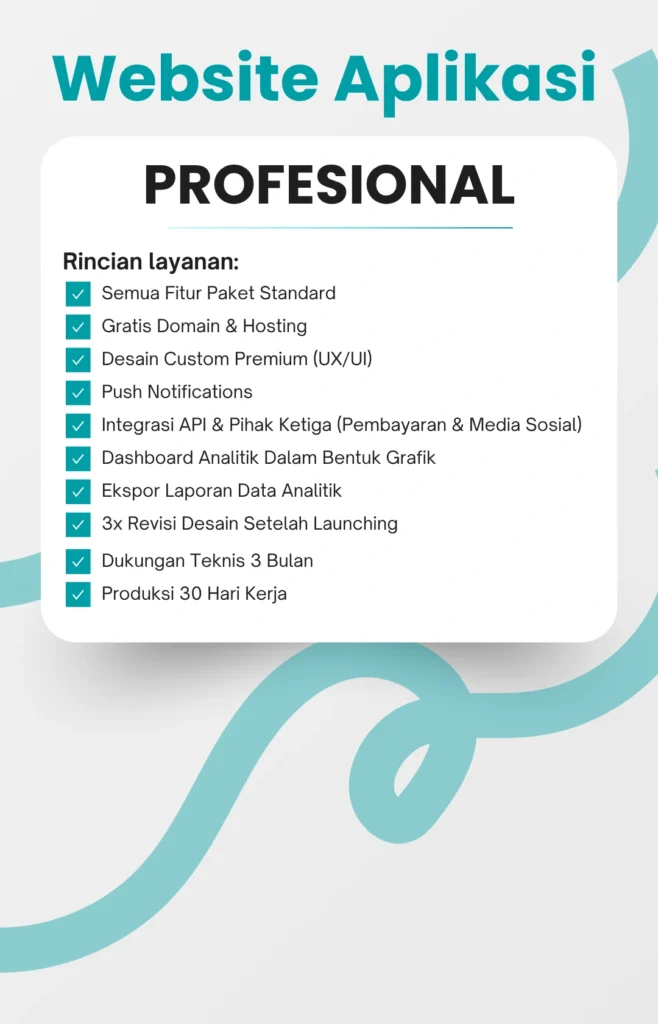 Website Aplikasi

PROFESIONAL

Rincian layanan:
☑ Semua Fitur Paket Standard
☑ Gratis Domain & Hosting
☑ Desain Custom Premium (UX/UI)
☑ Push Notifications
☑ Integrasi API & Pihak Ketiga (Pembayaran & Media Sosial)
☑ Dashboard Analitik Dalam Bentuk Grafik
☑ Ekspor Laporan Data Analitik
☑ 3x Revisi Desain Setelah Launching
☑ Dukungan Teknis 3 Bulan
☑ Produksi 30 Hari Kerja